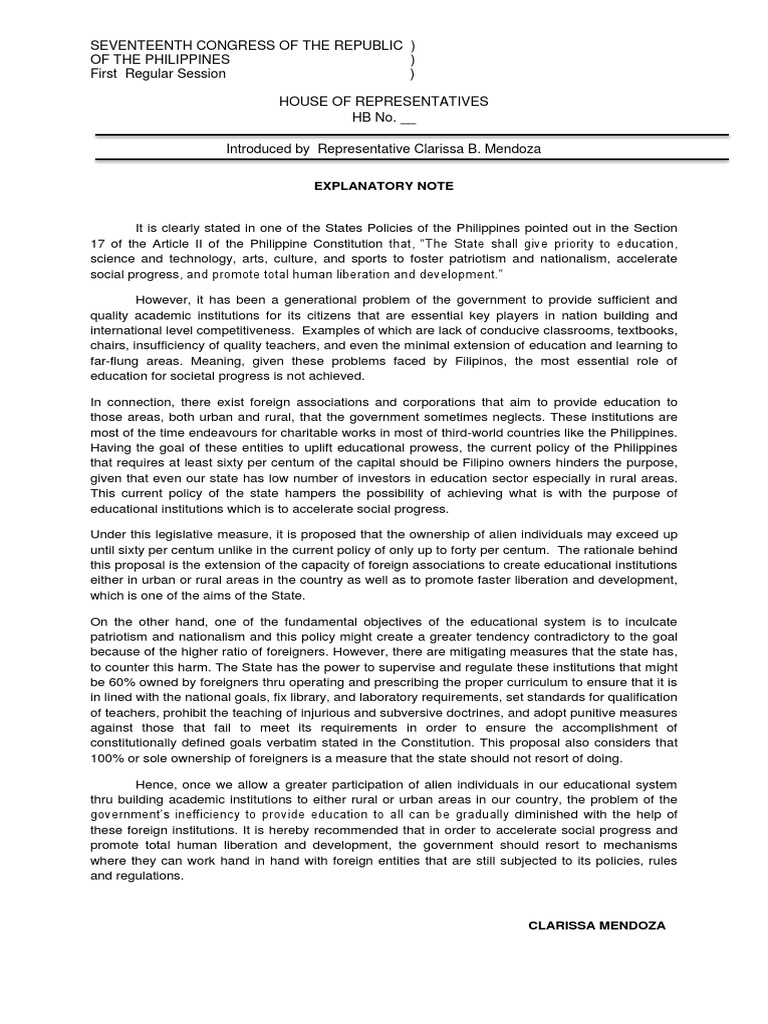 SEVENTEENTH CONGRESS OF THE REPUBLIC )
OF THE PHILIPPINES )
First Regular Session )

HOUSE OF REPRESENTATIVES
HB No. __

Introduced by Representative Clarissa B. Mendoza

EXPLANATORY NOTE

It is clearly stated in one of the States Policies of the Philippines pointed out in the Section 17 of the Article II of the Philippine Constitution that, "The State shall give priority to education, science and technology, arts, culture, and sports to foster patriotism and nationalism, accelerate social progress, and promote total human liberation and development."

However, it has been a generational problem of the government to provide sufficient and quality academic institutions for its citizens that are essential key players in nation building and international level competitiveness. Examples of which are lack of conducive classrooms, textbooks, chairs, insufficiency of quality teachers, and even the minimal extension of education and learning to far-flung areas. Meaning, given these problems faced by Filipinos, the most essential role of education for societal progress is not achieved.

In connection, there exist foreign associations and corporations that aim to provide education to those areas, both urban and rural, that the government sometimes neglects. These institutions are most of the time endeavours for charitable works in most of third-world countries like the Philippines. Having the goal of these entities to uplift educational prowess, the current policy of the Philippines that requires at least sixty per centum of the capital should be Filipino owners hinders the purpose, given that even our state has low number of investors in education sector especially in rural areas. This current policy of the state hampers the possibility of achieving what is with the purpose of educational institutions which is to accelerate social progress.

Under this legislative measure, it is proposed that the ownership of alien individuals may exceed up until sixty per centum unlike in the current policy of only up to forty per centum. The rationale behind this proposal is the extension of the capacity of foreign associations to create educational institutions either in urban or rural areas in the country as well as to promote faster liberation and development, which is one of the aims of the State.

On the other hand, one of the fundamental objectives of the educational system is to inculcate patriotism and nationalism and this policy might create a greater tendency contradictory to the goal because of the higher ratio of foreigners. However, there are mitigating measures that the state has, to counter this harm. The State has the power to supervise and regulate these institutions that might be 60% owned by foreigners thru operating and prescribing the proper curriculum to ensure that it is in lined with the national goals, fix library, and laboratory requirements, set standards for qualification of teachers, prohibit the teaching of injurious and subversive doctrines, and adopt punitive measures against those that fail to meet its requirements in order to ensure the accomplishment of constitutionally defined goals verbatim stated in the Constitution. This proposal also considers that 100% or sole ownership of foreigners is a measure that the state should not resort of doing.

Hence, once we allow a greater participation of alien individuals in our educational system thru building academic institutions to either rural or urban areas in our country, the problem of the government's inefficiency to provide education to all can be gradually diminished with the help of these foreign institutions. It is hereby recommended that in order to accelerate social progress and promote total human liberation and development, the government should resort to mechanisms where they can work hand in hand with foreign entities that are still subjected to its policies, rules and regulations.

CLARISSA MENDOZA